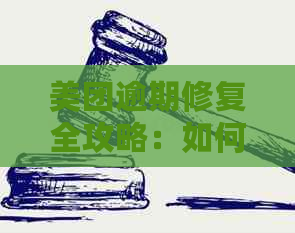 美团逾期修复全攻略：如何